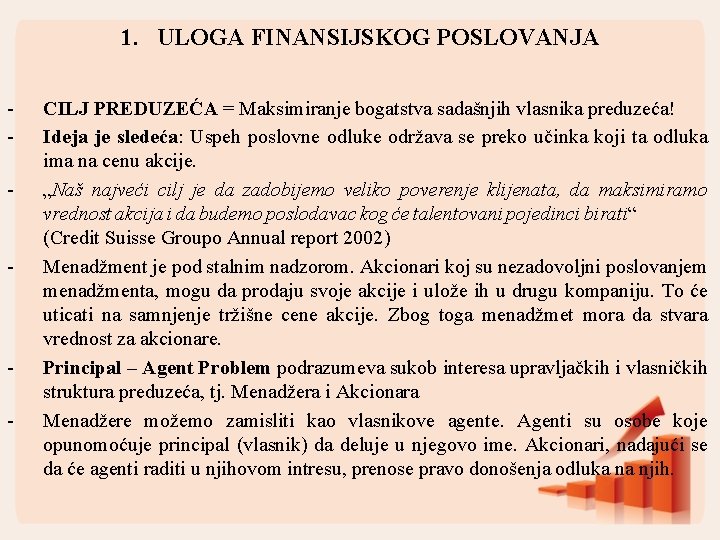 1. ULOGA FINANSIJSKOG POSLOVANJA

- CILJ PREDUZEĆA = Maksimiranje bogatstva sadašnjih vlasnika preduzeća!

- Ideja je sledeća: Uspeh poslovne odluke održava se preko učinka koji ta odluka ima na cenu akcije.

- „Naš najveći cilj je da zadobijemo veliko poverenje klijenata, da maksimiramo vrednost akcija i da budemo poslodavac kog će talentovani pojedinci birati“ (Credit Suisse Groupo Annual report 2002)

- Menadžment je pod stalnim nadzorom. Akcionari koj su nezadovoljni poslovanjem menadžmenta, mogu da prodaju svoje akcije i ulože ih u drugu kompaniju. To će uticati na samnjenje tržišne cene akcije. Zbog toga menadžmet mora da stvara vrednost za akcionare.

- Principal – Agent Problem podrazumeva sukob interesa upravljačkih i vlasničkih struktura preduzeća, tj. Menadžera i Akcionara

- Menadžere možemo zamisliti kao vlasnikove agente. Agenti su osobe koje opunomoćuje principal (vlasnik) da deluje u njegovo ime. Akcionari, nadajući se da će agenti raditi u njihovom intresu, prenose pravo donošenja odluka na njih.